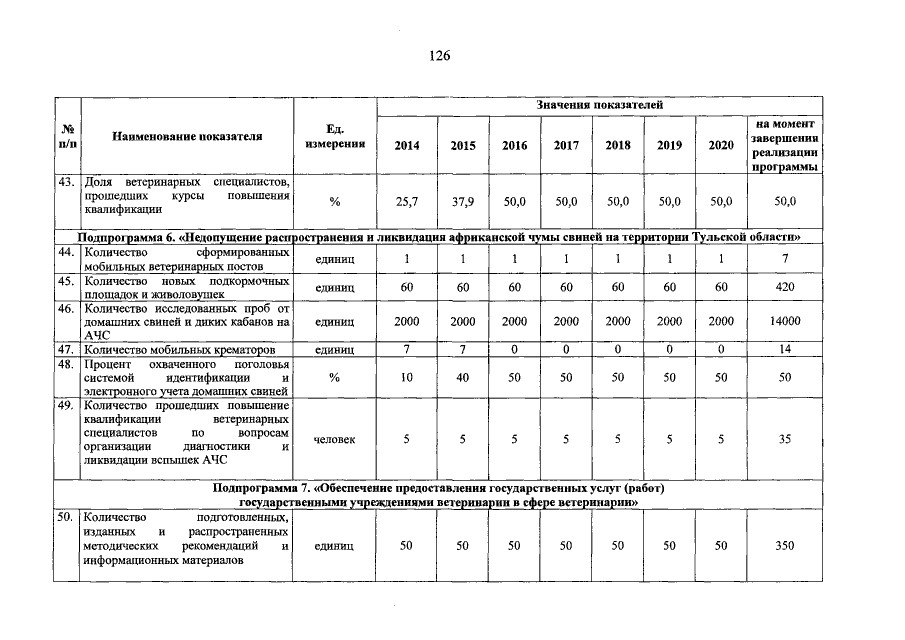 126

| № п/п | Наименование показателя | Ед. измерения | Значения показателей 2014 | 2015 | 2016 | 2017 | 2018 | 2019 | 2020 | на момент завершения реализации программы |
|---|---|---|---|---|---|---|---|---|---|---|
| 43. | Доля ветеринарных специалистов, прошедших курсы повышения квалификации | % | 25,7 | 37,9 | 50,0 | 50,0 | 50,0 | 50,0 | 50,0 | 50,0 |
| Подпрограмма 6. «Недопущение распространения и ликвидация африканской чумы свиней на территории Тульской области» | | | | | | | | | | |
| 44. | Количество сформированных мобильных ветеринарных постов | единиц | 1 | 1 | 1 | 1 | 1 | 1 | 1 | 7 |
| 45. | Количество новых подкормочных площадок и живоловушек | единиц | 60 | 60 | 60 | 60 | 60 | 60 | 60 | 420 |
| 46. | Количество исследованных проб от домашних свиней и диких кабанов на АЧС | единиц | 2000 | 2000 | 2000 | 2000 | 2000 | 2000 | 2000 | 14000 |
| 47. | Количество мобильных крематоров | единиц | 7 | 7 | 0 | 0 | 0 | 0 | 0 | 14 |
| 48. | Процент охваченного поголовья системой идентификации и электронного учета домашних свиней | % | 10 | 40 | 50 | 50 | 50 | 50 | 50 | 50 |
| 49. | Количество прошедших повышение квалификации ветеринарных специалистов по вопросам организации диагностики и ликвидации вспышек АЧС | человек | 5 | 5 | 5 | 5 | 5 | 5 | 5 | 35 |
| Подпрограмма 7. «Обеспечение предоставления государственных услуг (работ) государственными учреждениями ветеринарии в сфере ветеринарии» | | | | | | | | | | |
| 50. | Количество подготовленных, изданных и распространенных методических рекомендаций и информационных материалов | единиц | 50 | 50 | 50 | 50 | 50 | 50 | 50 | 350 |